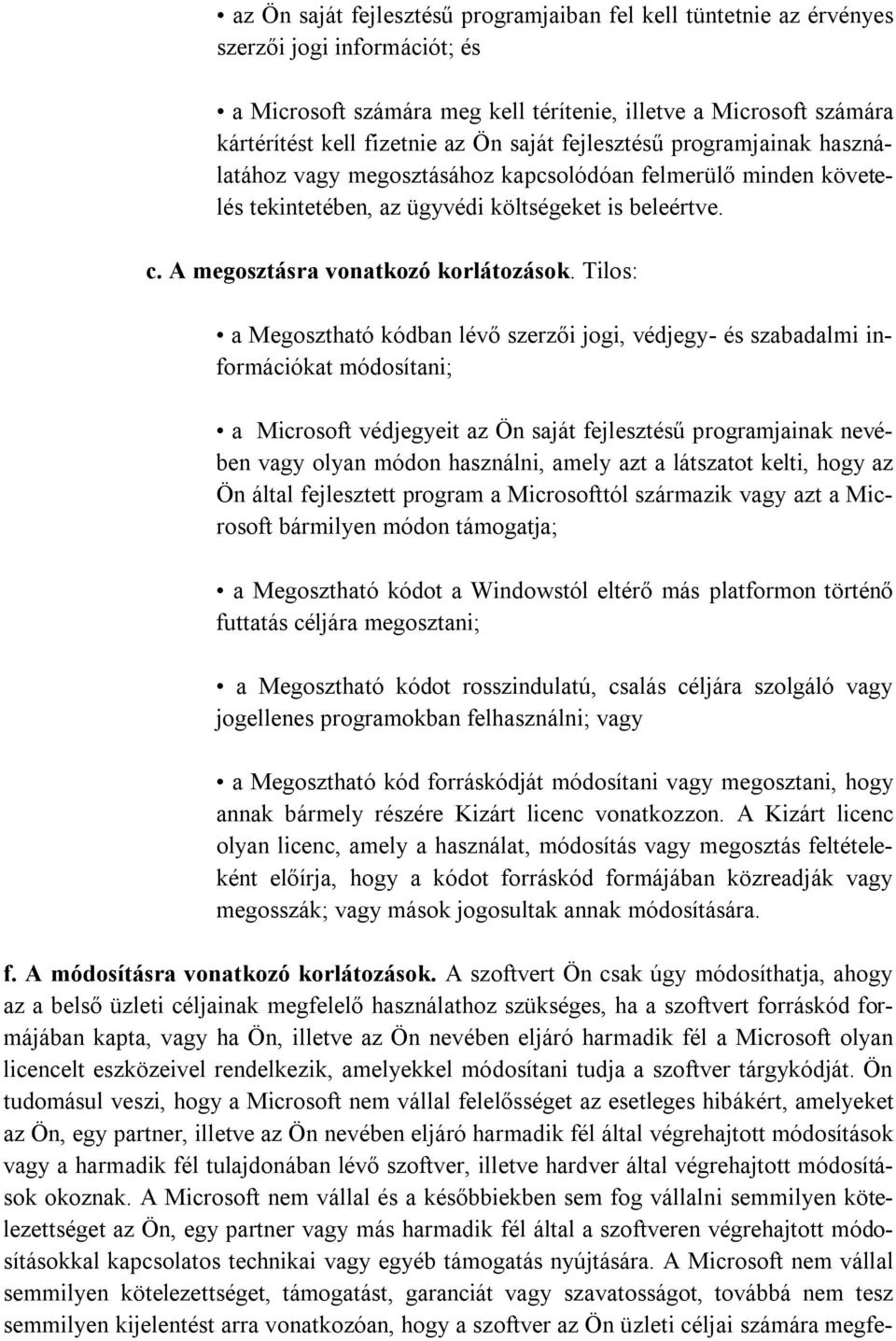 • az Ön saját fejlesztésű programjaiban fel kell tüntetnie az érvényes szerzői jogi információt; és

• a Microsoft számára meg kell térítenie, illetve a Microsoft számára kártérítést kell fizetnie az Ön saját fejlesztésű programjainak használatához vagy megosztásához kapcsolódóan felmerülő minden követelés tekintetében, az ügyvédi költségeket is beleértve.

c. A megosztásra vonatkozó korlátozások. Tilos:

• a Megosztható kódban lévő szerzői jogi, védjegy- és szabadalmi információkat módosítani;

• a Microsoft védjegyeit az Ön saját fejlesztésű programjainak nevében vagy olyan módon használni, amely azt a látszatot kelti, hogy az Ön által fejlesztett program a Microsofttól származik vagy azt a Microsoft bármilyen módon támogatja;

• a Megosztható kódot a Windowstól eltérő más platformon történő futtatás céljára megosztani;

• a Megosztható kódot rosszindulatú, csalás céljára szolgáló vagy jogellenes programokban felhasználni; vagy

• a Megosztható kód forráskódját módosítani vagy megosztani, hogy annak bármely részére Kizárt licenc vonatkozzon. A Kizárt licenc olyan licenc, amely a használat, módosítás vagy megosztás feltételeként előírja, hogy a kódot forráskód formájában közreadják vagy megosszák; vagy mások jogosultak annak módosítására.

f. A módosításra vonatkozó korlátozások. A szoftvert Ön csak úgy módosíthatja, ahogy az a belső üzleti céljainak megfelelő használathoz szükséges, ha a szoftvert forráskód formájában kapta, vagy ha Ön, illetve az Ön nevében eljáró harmadik fél a Microsoft olyan licencelt eszközeivel rendelkezik, amelyekkel módosítani tudja a szoftver tárgykódját. Ön tudomásul veszi, hogy a Microsoft nem vállal felelősséget az esetleges hibákért, amelyeket az Ön, egy partner, illetve az Ön nevében eljáró harmadik fél által végrehajtott módosítások vagy a harmadik fél tulajdonában lévő szoftver, illetve hardver által végrehajtott módosítások okoznak. A Microsoft nem vállal és a későbbiekben sem fog vállalni semmilyen kötelezettséget az Ön, egy partner vagy más harmadik fél által a szoftveren végrehajtott módosításokkal kapcsolatos technikai vagy egyéb támogatás nyújtására. A Microsoft nem vállal semmilyen kötelezettséget, támogatást, garanciát vagy szavatosságot, továbbá nem tesz semmilyen kijelentést arra vonatkozóan, hogy a szoftver az Ön üzleti céljai számára megfe-